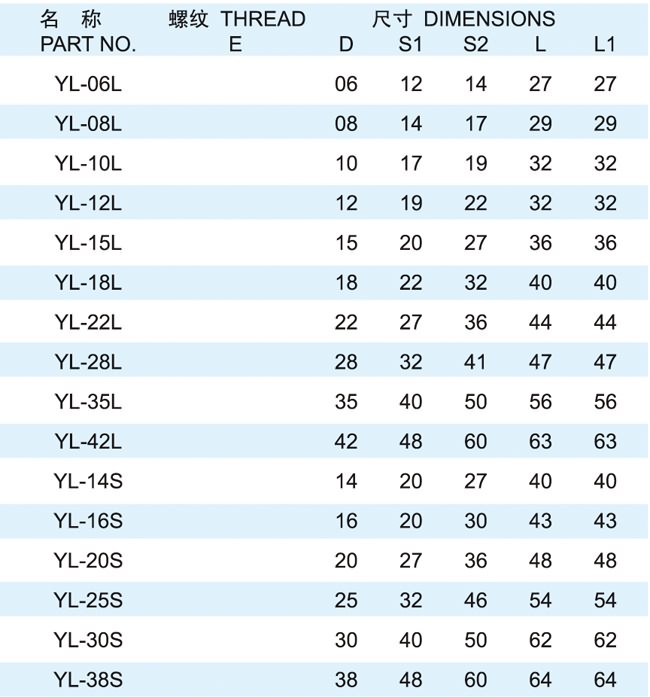 | 名 称 PART NO. | 螺纹 THREAD E | 尺寸 DIMENSIONS D | S1 | S2 | L | L1 |
|---|---|---|---|---|---|---|
| YL-06L | | 06 | 12 | 14 | 27 | 27 |
| YL-08L | | 08 | 14 | 17 | 29 | 29 |
| YL-10L | | 10 | 17 | 19 | 32 | 32 |
| YL-12L | | 12 | 19 | 22 | 32 | 32 |
| YL-15L | | 15 | 20 | 27 | 36 | 36 |
| YL-18L | | 18 | 22 | 32 | 40 | 40 |
| YL-22L | | 22 | 27 | 36 | 44 | 44 |
| YL-28L | | 28 | 32 | 41 | 47 | 47 |
| YL-35L | | 35 | 40 | 50 | 56 | 56 |
| YL-42L | | 42 | 48 | 60 | 63 | 63 |
| YL-14S | | 14 | 20 | 27 | 40 | 40 |
| YL-16S | | 16 | 20 | 30 | 43 | 43 |
| YL-20S | | 20 | 27 | 36 | 48 | 48 |
| YL-25S | | 25 | 32 | 46 | 54 | 54 |
| YL-30S | | 30 | 40 | 50 | 62 | 62 |
| YL-38S | | 38 | 48 | 60 | 64 | 64 |